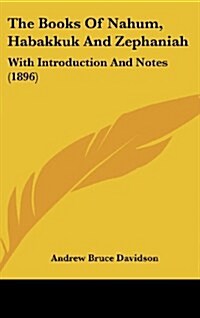 The Books Of Nahum, Habakkuk And Zephaniah

With Introduction And Notes (1896)

Andrew Bruce Davidson